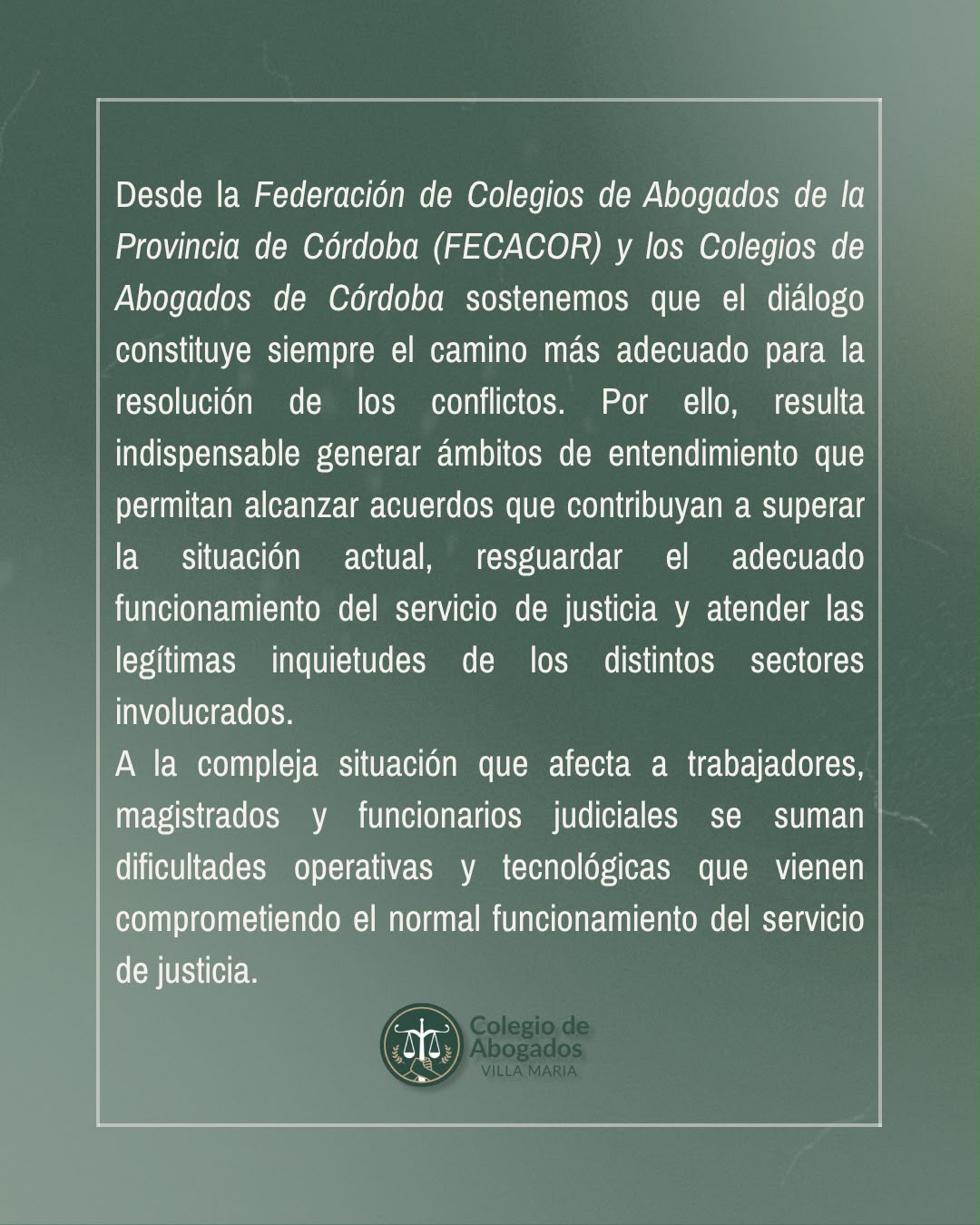 Desde la Federación de Colegios de Abogados de la Provincia de Córdoba (FECACOR) y los Colegios de Abogados de Córdoba sostenemos que el diálogo constituye siempre el camino más adecuado para la resolución de los conflictos. Por ello, resulta indispensable generar ámbitos de entendimiento que permitan alcanzar acuerdos que contribuyan a superar la situación actual, resguardar el adecuado funcionamiento del servicio de justicia y atender las legítimas inquietudes de los distintos sectores involucrados.
A la compleja situación que afecta a trabajadores, magistrados y funcionarios judiciales se suman dificultades operativas y tecnológicas que vienen comprometiendo el normal funcionamiento del servicio de justicia.

Colegio de Abogados
VILLA MARIA